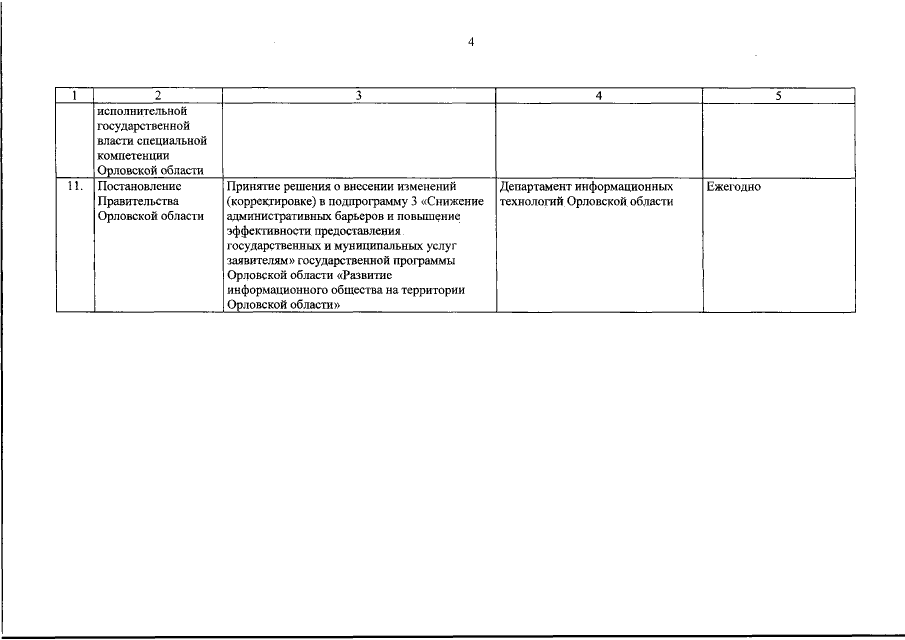 4

| 1 | 2 | 3 | 4 | 5 |
|---|---|---|---|---|
| | исполнительной государственной власти специальной компетенции Орловской области | | | |
| 11. | Постановление Правительства Орловской области | Принятие решения о внесении изменений (корректировке) в подпрограмму 3 «Снижение административных барьеров и повышение эффективности предоставления государственных и муниципальных услуг заявителям» государственной программы Орловской области «Развитие информационного общества на территории Орловской области» | Департамент информационных технологий Орловской области | Ежегодно |